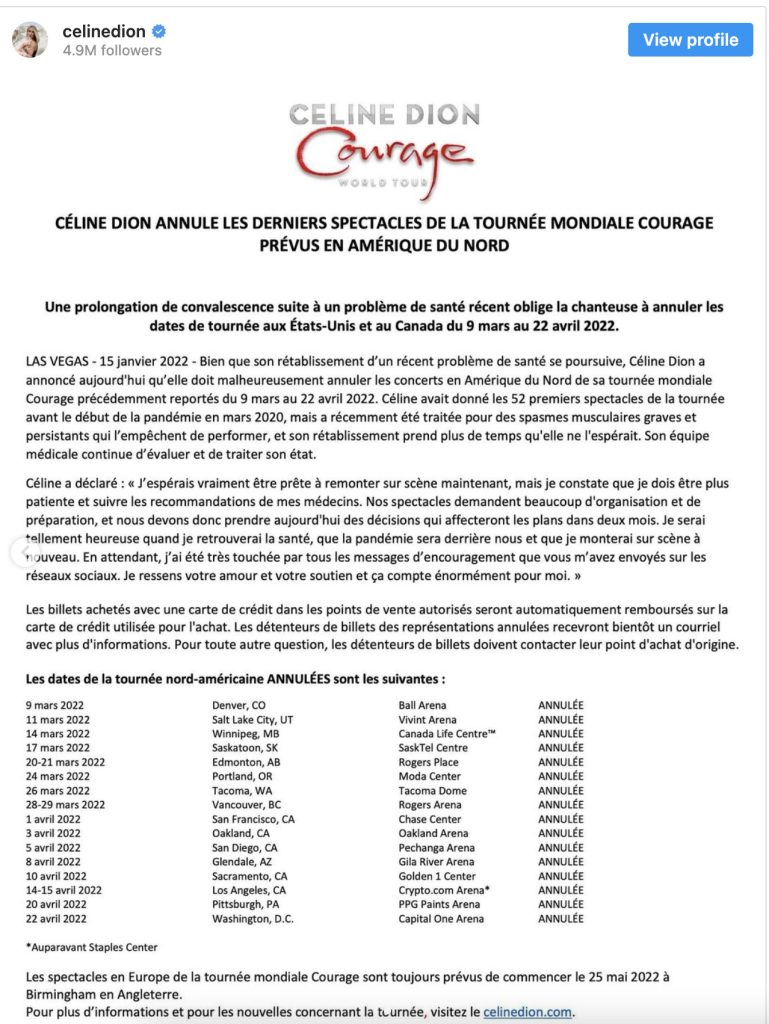 celinedion
4.9M followers
View profile

CELINE DION
Courage
WORLD TOUR

CÉLINE DION ANNULE LES DERNIERS SPECTACLES DE LA TOURNÉE MONDIALE COURAGE PRÉVUS EN AMÉRIQUE DU NORD

Une prolongation de convalescence suite à un problème de santé récent oblige la chanteuse à annuler les dates de tournée aux États-Unis et au Canada du 9 mars au 22 avril 2022.

LAS VEGAS - 15 janvier 2022 - Bien que son rétablissement d'un récent problème de santé se poursuive, Céline Dion a annoncé aujourd'hui qu'elle doit malheureusement annuler les concerts en Amérique du Nord de sa tournée mondiale Courage précédemment reportés du 9 mars au 22 avril 2022. Céline avait donné les 52 premiers spectacles de la tournée avant le début de la pandémie en mars 2020, mais a récemment été traitée pour des spasmes musculaires graves et persistants qui l'empêchent de performer, et son rétablissement prend plus de temps qu'elle ne l'espérait. Son équipe médicale continue d'évaluer et de traiter son état.

Céline a déclaré : « J'espérais vraiment être prête à remonter sur scène maintenant, mais je constate que je dois être plus patiente et suivre les recommandations de mes médecins. Nos spectacles demandent beaucoup d'organisation et de préparation, et nous devons donc prendre aujourd'hui des décisions qui affecteront les plans dans deux mois. Je serai tellement heureuse quand je retrouverai la santé, que la pandémie sera derrière nous et que je monterai sur scène à nouveau. En attendant, j'ai été très touchée par tous les messages d'encouragement que vous m'avez envoyés sur les réseaux sociaux. Je ressens votre amour et votre soutien et ça compte énormément pour moi. »

Les billets achetés avec une carte de crédit dans les points de vente autorisés seront automatiquement remboursés sur la carte de crédit utilisée pour l'achat. Les détenteurs de billets des représentations annulées recevront bientôt un courriel avec plus d'informations. Pour toute autre question, les détenteurs de billets doivent contacter leur point d'achat d'origine.

Les dates de la tournée nord-américaine ANNULÉES sont les suivantes :

| | | | |
|---|---|---|---|
| 9 mars 2022 | Denver, CO | Ball Arena | ANNULÉE |
| 11 mars 2022 | Salt Lake City, UT | Vivint Arena | ANNULÉE |
| 14 mars 2022 | Winnipeg, MB | Canada Life Centre™ | ANNULÉE |
| 17 mars 2022 | Saskatoon, SK | SaskTel Centre | ANNULÉE |
| 20-21 mars 2022 | Edmonton, AB | Rogers Place | ANNULÉE |
| 24 mars 2022 | Portland, OR | Moda Center | ANNULÉE |
| 26 mars 2022 | Tacoma, WA | Tacoma Dome | ANNULÉE |
| 28-29 mars 2022 | Vancouver, BC | Rogers Arena | ANNULÉE |
| 1 avril 2022 | San Francisco, CA | Chase Center | ANNULÉE |
| 3 avril 2022 | Oakland, CA | Oakland Arena | ANNULÉE |
| 5 avril 2022 | San Diego, CA | Pechanga Arena | ANNULÉE |
| 8 avril 2022 | Glendale, AZ | Gila River Arena | ANNULÉE |
| 10 avril 2022 | Sacramento, CA | Golden 1 Center | ANNULÉE |
| 14-15 avril 2022 | Los Angeles, CA | Crypto.com Arena* | ANNULÉE |
| 20 avril 2022 | Pittsburgh, PA | PPG Paints Arena | ANNULÉE |
| 22 avril 2022 | Washington, D.C. | Capital One Arena | ANNULÉE |

*Auparavant Staples Center

Les spectacles en Europe de la tournée mondiale Courage sont toujours prévus de commencer le 25 mai 2022 à Birmingham en Angleterre.
Pour plus d'informations et pour les nouvelles concernant la tournée, visitez le celinedion.com.